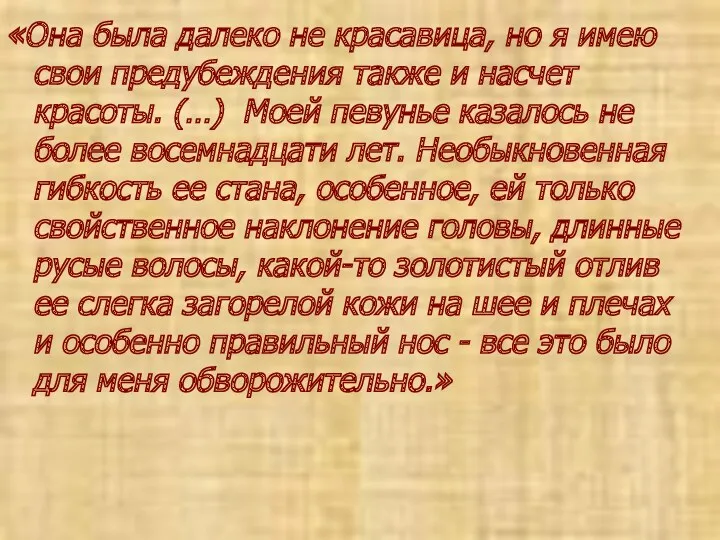 «Она была далеко не красавица, но я имею свои предубеждения также и насчет красоты. (…) Моей певунье казалось не более восемнадцати лет. Необыкновенная гибкость ее стана, особенное, ей только свойственное наклонение головы, длинные русые волосы, какой-то золотистый отлив ее слегка загорелой кожи на шее и плечах и особенно правильный нос - все это было для меня обворожительно.»